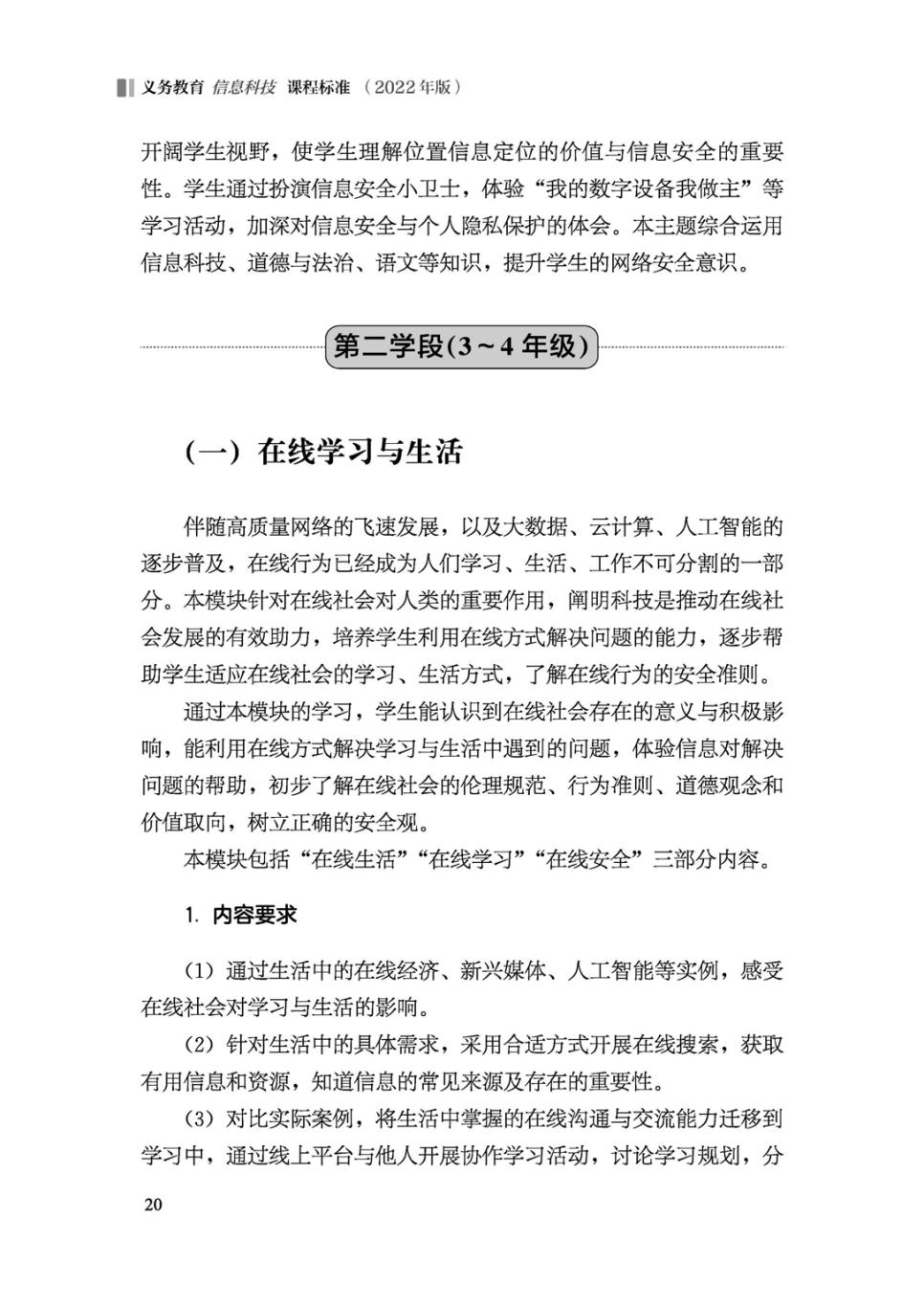 义务教育 信息科技 课程标准 （2022年版）

开阔学生视野，使学生理解位置信息定位的价值与信息安全的重要性。学生通过扮演信息安全小卫士，体验“我的数字设备我做主”等学习活动，加深对信息安全与个人隐私保护的体会。本主题综合运用信息科技、道德与法治、语文等知识，提升学生的网络安全意识。

第二学段(3～4年级)

（一）在线学习与生活

伴随高质量网络的飞速发展，以及大数据、云计算、人工智能的逐步普及，在线行为已经成为人们学习、生活、工作不可分割的一部分。本模块针对在线社会对人类的重要作用，阐明科技是推动在线社会发展的有效助力，培养学生利用在线方式解决问题的能力，逐步帮助学生适应在线社会的学习、生活方式，了解在线行为的安全准则。

通过本模块的学习，学生能认识到在线社会存在的意义与积极影响，能利用在线方式解决学习与生活中遇到的问题，体验信息对解决问题的帮助，初步了解在线社会的伦理规范、行为准则、道德观念和价值取向，树立正确的安全观。

本模块包括“在线生活”“在线学习”“在线安全”三部分内容。

1. 内容要求

（1）通过生活中的在线经济、新兴媒体、人工智能等实例，感受在线社会对学习与生活的影响。

（2）针对生活中的具体需求，采用合适方式开展在线搜索，获取有用信息和资源，知道信息的常见来源及存在的重要性。

（3）对比实际案例，将生活中掌握的在线沟通与交流能力迁移到学习中，通过线上平台与他人开展协作学习活动，讨论学习规划，分

20